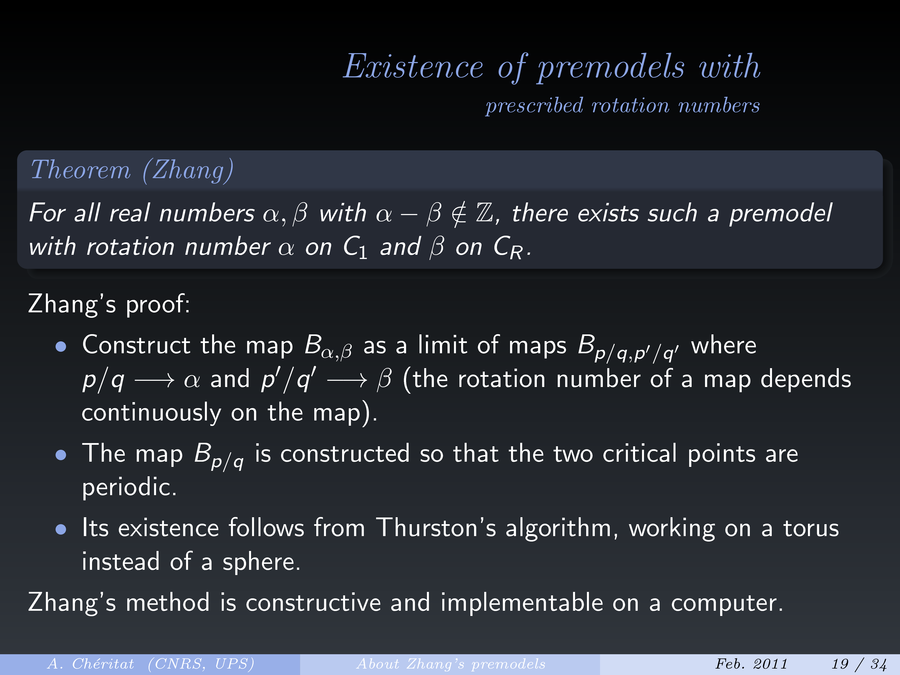 Existence of premodels with
prescribed rotation numbers

Theorem (Zhang)

For all real numbers $\alpha, \beta$ with $\alpha - \beta \notin \mathbb{Z}$, there exists such a premodel with rotation number $\alpha$ on $C_1$ and $\beta$ on $C_R$.

Zhang's proof:

• Construct the map $B_{\alpha,\beta}$ as a limit of maps $B_{p/q,p'/q'}$ where $p/q \longrightarrow \alpha$ and $p'/q' \longrightarrow \beta$ (the rotation number of a map depends continuously on the map).

• The map $B_{p/q}$ is constructed so that the two critical points are periodic.

• Its existence follows from Thurston's algorithm, working on a torus instead of a sphere.

Zhang's method is constructive and implementable on a computer.

A. Chéritat (CNRS, UPS) About Zhang's premodels Feb. 2011 19 / 34